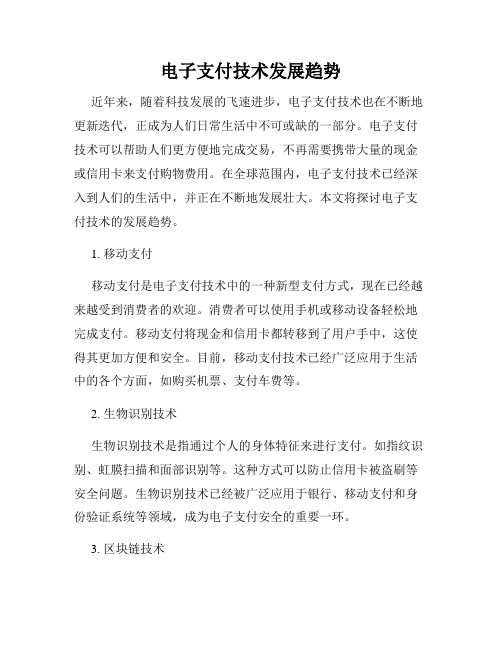 电子支付技术发展趋势

近年来，随着科技发展的飞速进步，电子支付技术也在不断地更新迭代，正成为人们日常生活中不可或缺的一部分。电子支付技术可以帮助人们更方便地完成交易，不再需要携带大量的现金或信用卡来支付购物费用。在全球范围内，电子支付技术已经深入到人们的生活中，并正在不断地发展壮大。本文将探讨电子支付技术的发展趋势。

1. 移动支付

移动支付是电子支付技术中的一种新型支付方式，现在已经越来越受到消费者的欢迎。消费者可以使用手机或移动设备轻松地完成支付。移动支付将现金和信用卡都转移到了用户手中，这使得其更加方便和安全。目前，移动支付技术已经广泛应用于生活中的各个方面，如购买机票、支付车费等。

2. 生物识别技术

生物识别技术是指通过个人的身体特征来进行支付。如指纹识别、虹膜扫描和面部识别等。这种方式可以防止信用卡被盗刷等安全问题。生物识别技术已经被广泛应用于银行、移动支付和身份验证系统等领域，成为电子支付安全的重要一环。

3. 区块链技术